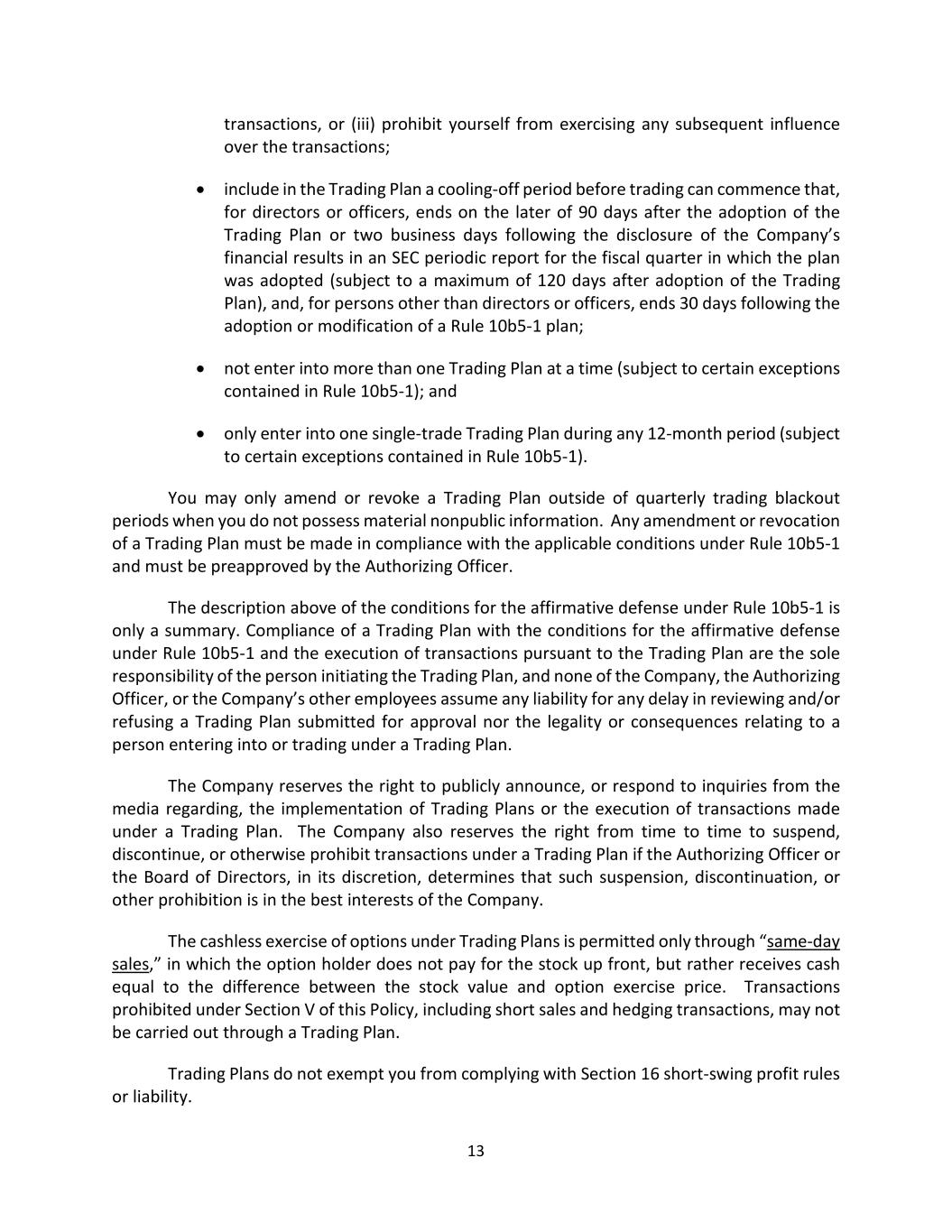 transactions, or (iii) prohibit yourself from exercising any subsequent influence over the transactions;

• include in the Trading Plan a cooling-off period before trading can commence that, for directors or officers, ends on the later of 90 days after the adoption of the Trading Plan or two business days following the disclosure of the Company's financial results in an SEC periodic report for the fiscal quarter in which the plan was adopted (subject to a maximum of 120 days after adoption of the Trading Plan), and, for persons other than directors or officers, ends 30 days following the adoption or modification of a Rule 10b5-1 plan;

• not enter into more than one Trading Plan at a time (subject to certain exceptions contained in Rule 10b5-1); and

• only enter into one single-trade Trading Plan during any 12-month period (subject to certain exceptions contained in Rule 10b5-1).

You may only amend or revoke a Trading Plan outside of quarterly trading blackout periods when you do not possess material nonpublic information. Any amendment or revocation of a Trading Plan must be made in compliance with the applicable conditions under Rule 10b5-1 and must be preapproved by the Authorizing Officer.

The description above of the conditions for the affirmative defense under Rule 10b5-1 is only a summary. Compliance of a Trading Plan with the conditions for the affirmative defense under Rule 10b5-1 and the execution of transactions pursuant to the Trading Plan are the sole responsibility of the person initiating the Trading Plan, and none of the Company, the Authorizing Officer, or the Company's other employees assume any liability for any delay in reviewing and/or refusing a Trading Plan submitted for approval nor the legality or consequences relating to a person entering into or trading under a Trading Plan.

The Company reserves the right to publicly announce, or respond to inquiries from the media regarding, the implementation of Trading Plans or the execution of transactions made under a Trading Plan. The Company also reserves the right from time to time to suspend, discontinue, or otherwise prohibit transactions under a Trading Plan if the Authorizing Officer or the Board of Directors, in its discretion, determines that such suspension, discontinuation, or other prohibition is in the best interests of the Company.

The cashless exercise of options under Trading Plans is permitted only through "same-day sales," in which the option holder does not pay for the stock up front, but rather receives cash equal to the difference between the stock value and option exercise price. Transactions prohibited under Section V of this Policy, including short sales and hedging transactions, may not be carried out through a Trading Plan.

Trading Plans do not exempt you from complying with Section 16 short-swing profit rules or liability.

13